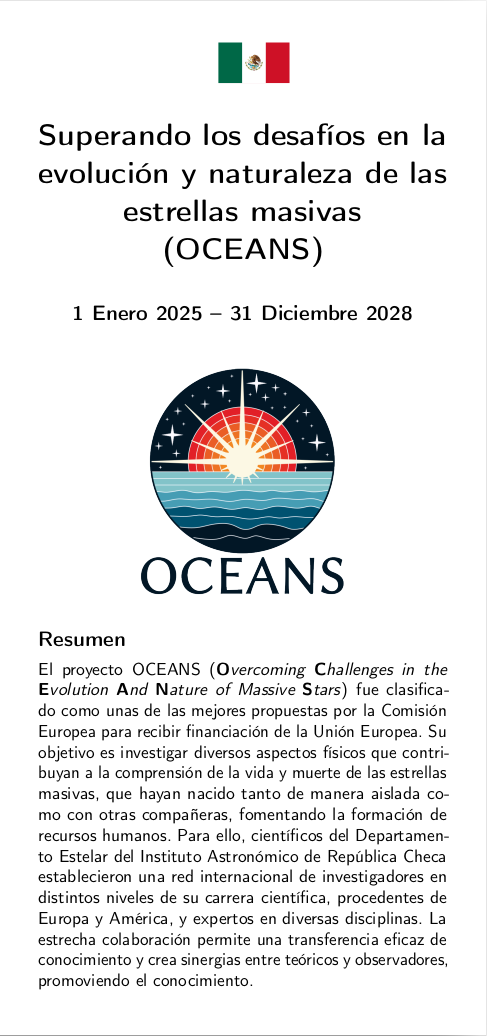 Superando los desafíos en la evolución y naturaleza de las estrellas masivas (OCEANS)

1 Enero 2025 – 31 Diciembre 2028

OCEANS

Resumen

El proyecto OCEANS (Overcoming Challenges in the Evolution And Nature of Massive Stars) fue clasificado como unas de las mejores propuestas por la Comisión Europea para recibir financiación de la Unión Europea. Su objetivo es investigar diversos aspectos físicos que contribuyan a la comprensión de la vida y muerte de las estrellas masivas, que hayan nacido tanto de manera aislada como con otras compañeras, fomentando la formación de recursos humanos. Para ello, científicos del Departamento Estelar del Instituto Astronómico de República Checa establecieron una red internacional de investigadores en distintos niveles de su carrera científica, procedentes de Europa y América, y expertos en diversas disciplinas. La estrecha colaboración permite una transferencia eficaz de conocimiento y crea sinergias entre teóricos y observadores, promoviendo el conocimiento.